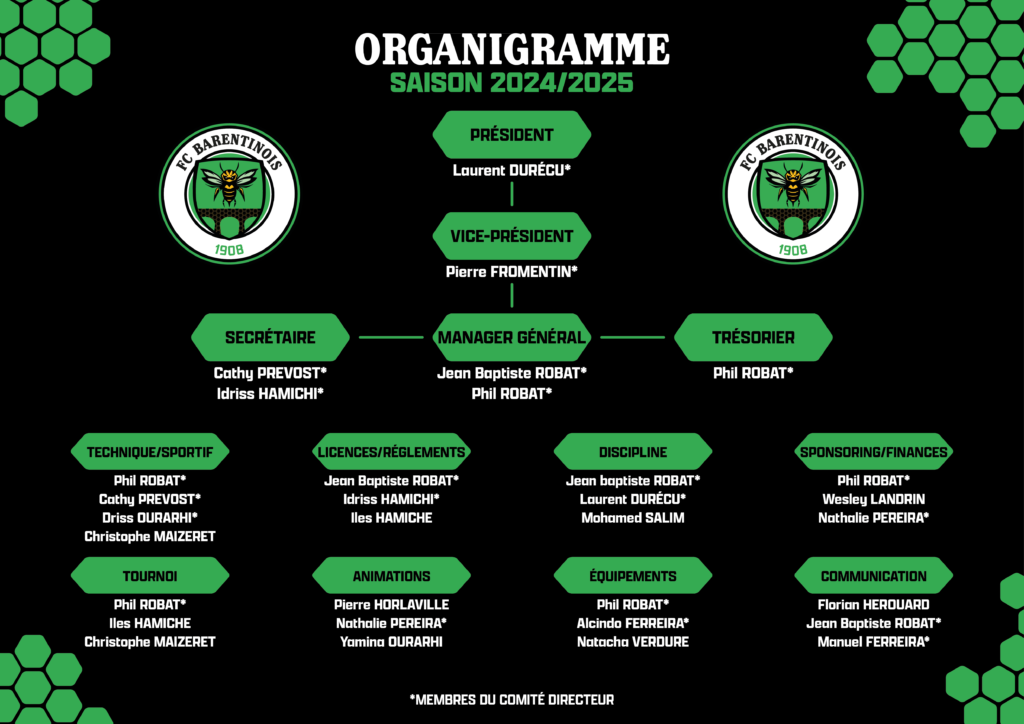 ORGANIGRAMME
SAISON 2024/2025

FC BARENTINOIS
1908

FC BARENTINOIS
1908

PRÉSIDENT
Laurent DURÉCU*

VICE-PRÉSIDENT
Pierre FROMENTIN*

SECRÉTAIRE
Cathy PREVOST*
Idriss HAMICHI*

MANAGER GÉNÉRAL
Jean Baptiste ROBAT*
Phil ROBAT*

TRÉSORIER
Phil ROBAT*

TECHNIQUE/SPORTIF
Phil ROBAT*
Cathy PREVOST*
Driss OURARHI*
Christophe MAIZERET

LICENCES/RÉGLEMENTS
Jean Baptiste ROBAT*
Idriss HAMICHI*
Iles HAMICHE

DISCIPLINE
Jean baptiste ROBAT*
Laurent DURÉCU*
Mohamed SALIM

SPONSORING/FINANCES
Phil ROBAT*
Wesley LANDRIN
Nathalie PEREIRA*

TOURNOI
Phil ROBAT*
Iles HAMICHE
Christophe MAIZERET

ANIMATIONS
Pierre HORLAVILLE
Nathalie PEREIRA*
Yamina OURARHI

ÉQUIPEMENTS
Phil ROBAT*
Alcindo FERREIRA*
Natacha VERDURE

COMMUNICATION
Florian HEROUARD
Jean Baptiste ROBAT*
Manuel FERREIRA*

*MEMBRES DU COMITÉ DIRECTEUR